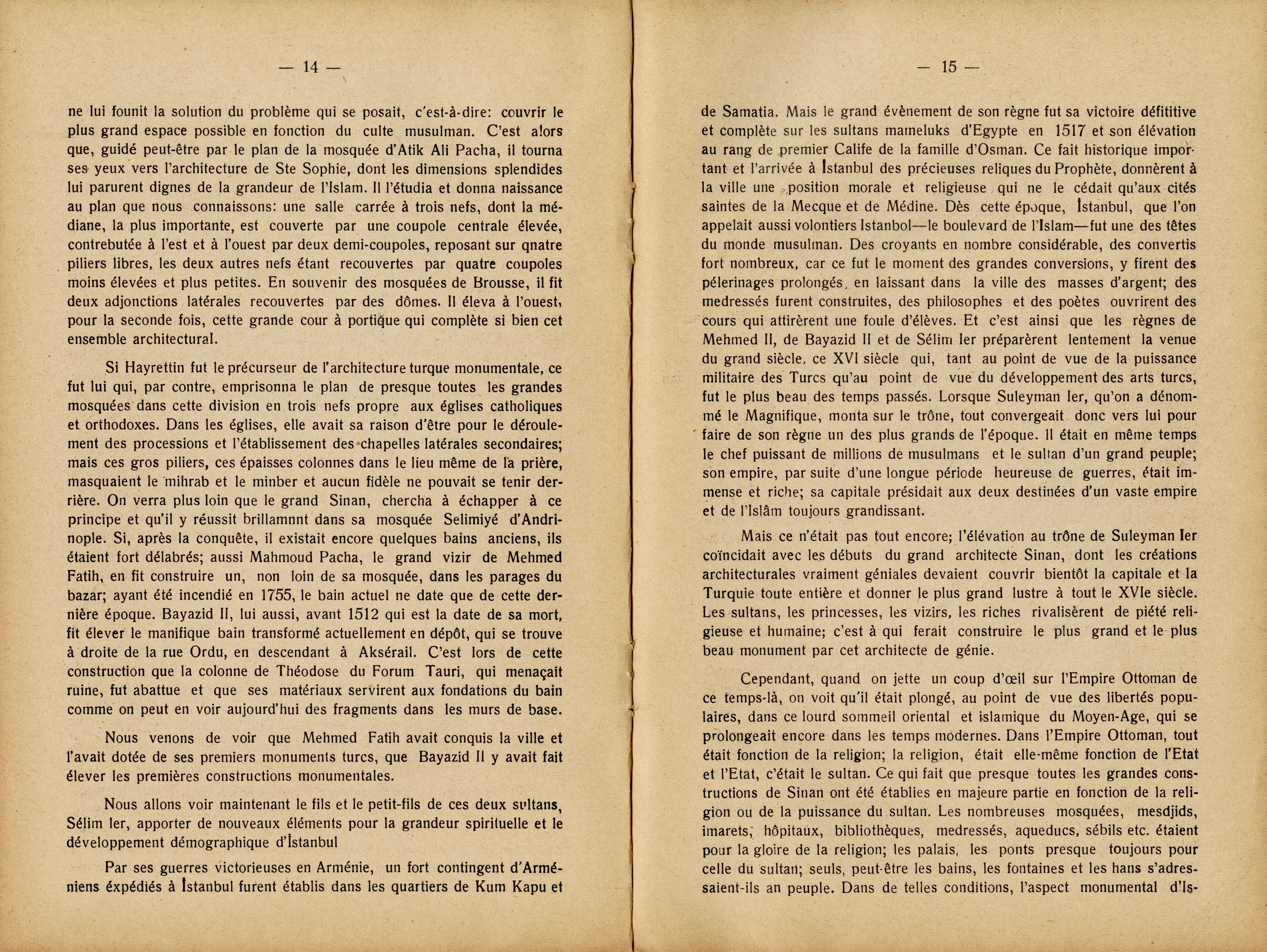 — 14 —

ne lui founit la solution du problème qui se posait, c'est-à-dire: couvrir le plus grand espace possible en fonction du culte musulman. C'est alors que, guidé peut-être par le plan de la mosquée d'Atik Ali Pacha, il tourna ses yeux vers l'architecture de Ste Sophie, dont les dimensions splendides lui parurent dignes de la grandeur de l'Islam. Il l'étudia et donna naissance au plan que nous connaissons: une salle carrée à trois nefs, dont la médiane, la plus importante, est couverte par une coupole centrale élevée, contrebutée à l'est et à l'ouest par deux demi-coupoles, reposant sur qnatre piliers libres, les deux autres nefs étant recouvertes par quatre coupoles moins élevées et plus petites. En souvenir des mosquées de Brousse, il fit deux adjonctions latérales recouvertes par des dômes. Il éleva à l'ouest, pour la seconde fois, cette grande cour à portique qui complète si bien cet ensemble architectural.

Si Hayrettin fut le précurseur de l'architecture turque monumentale, ce fut lui qui, par contre, emprisonna le plan de presque toutes les grandes mosquées dans cette division en trois nefs propre aux églises catholiques et orthodoxes. Dans les églises, elle avait sa raison d'être pour le déroulement des processions et l'établissement des chapelles latérales secondaires; mais ces gros piliers, ces épaisses colonnes dans le lieu même de la prière, masquaient le mihrab et le minber et aucun fidèle ne pouvait se tenir derrière. On verra plus loin que le grand Sinan, chercha à échapper à ce principe et qu'il y réussit brillamnnt dans sa mosquée Selimiyé d'Andrinople. Si, après la conquête, il existait encore quelques bains anciens, ils étaient fort délabrés; aussi Mahmoud Pacha, le grand vizir de Mehmed Fatih, en fit construire un, non loin de sa mosquée, dans les parages du bazar; ayant été incendié en 1755, le bain actuel ne date que de cette dernière époque. Bayazid II, lui aussi, avant 1512 qui est la date de sa mort, fit élever le manifique bain transformé actuellement en dépôt, qui se trouve à droite de la rue Ordu, en descendant à Aksérail. C'est lors de cette construction que la colonne de Théodose du Forum Tauri, qui menaçait ruine, fut abattue et que ses matériaux servirent aux fondations du bain comme on peut en voir aujourd'hui des fragments dans les murs de base.

Nous venons de voir que Mehmed Fatih avait conquis la ville et l'avait dotée de ses premiers monuments turcs, que Bayazid II y avait fait élever les premières constructions monumentales.

Nous allons voir maintenant le fils et le petit-fils de ces deux sultans, Sélim Ier, apporter de nouveaux éléments pour la grandeur spirituelle et le développement démographique d'İstanbul

Par ses guerres victorieuses en Arménie, un fort contingent d'Arméniens éxpédiés à İstanbul furent établis dans les quartiers de Kum Kapu et

— 15 —

de Samatia. Mais le grand évènement de son règne fut sa victoire défititive et complète sur les sultans mameluks d'Egypte en 1517 et son élévation au rang de premier Calife de la famille d'Osman. Ce fait historique important et l'arrivée à İstanbul des précieuses reliques du Prophète, donnèrent à la ville une position morale et religieuse qui ne le cédait qu'aux cités saintes de la Mecque et de Médine. Dès cette époque, İstanbul, que l'on appelait aussi volontiers Istanbol—le boulevard de l'Islam—fut une des têtes du monde musulman. Des croyants en nombre considérable, des convertis fort nombreux, car ce fut le moment des grandes conversions, y firent des pélerinages prolongés, en laissant dans la ville des masses d'argent; des medressés furent construites, des philosophes et des poètes ouvrirent des cours qui attirèrent une foule d'élèves. Et c'est ainsi que les règnes de Mehmed II, de Bayazid II et de Sélim Ier préparèrent lentement la venue du grand siècle, ce XVI siècle qui, tant au point de vue de la puissance militaire des Turcs qu'au point de vue du développement des arts turcs, fut le plus beau des temps passés. Lorsque Suleyman Ier, qu'on a dénommé le Magnifique, monta sur le trône, tout convergeait donc vers lui pour faire de son règne un des plus grands de l'époque. Il était en même temps le chef puissant de millions de musulmans et le sultan d'un grand peuple; son empire, par suite d'une longue période heureuse de guerres, était immense et riche; sa capitale présidait aux deux destinées d'un vaste empire et de l'Islâm toujours grandissant.

Mais ce n'était pas tout encore; l'élévation au trône de Suleyman Ier coïncidait avec les débuts du grand architecte Sinan, dont les créations architecturales vraiment géniales devaient couvrir bientôt la capitale et la Turquie toute entière et donner le plus grand lustre à tout le XVIe siècle. Les sultans, les princesses, les vizirs, les riches rivalisèrent de piété religieuse et humaine; c'est à qui ferait construire le plus grand et le plus beau monument par cet architecte de génie.

Cependant, quand on jette un coup d'œil sur l'Empire Ottoman de ce temps-là, on voit qu'il était plongé, au point de vue des libertés populaires, dans ce lourd sommeil oriental et islamique du Moyen-Age, qui se prolongeait encore dans les temps modernes. Dans l'Empire Ottoman, tout était fonction de la religion; la religion, était elle-même fonction de l'Etat et l'Etat, c'était le sultan. Ce qui fait que presque toutes les grandes constructions de Sinan ont été établies en majeure partie en fonction de la religion ou de la puissance du sultan. Les nombreuses mosquées, mesdjids, imarets, hôpitaux, bibliothèques, medressés, aqueducs, sébils etc. étaient pour la gloire de la religion; les palais, les ponts presque toujours pour celle du sultan; seuls, peut-être les bains, les fontaines et les hans s'adressaient-ils an peuple. Dans de telles conditions, l'aspect monumental d'Is-